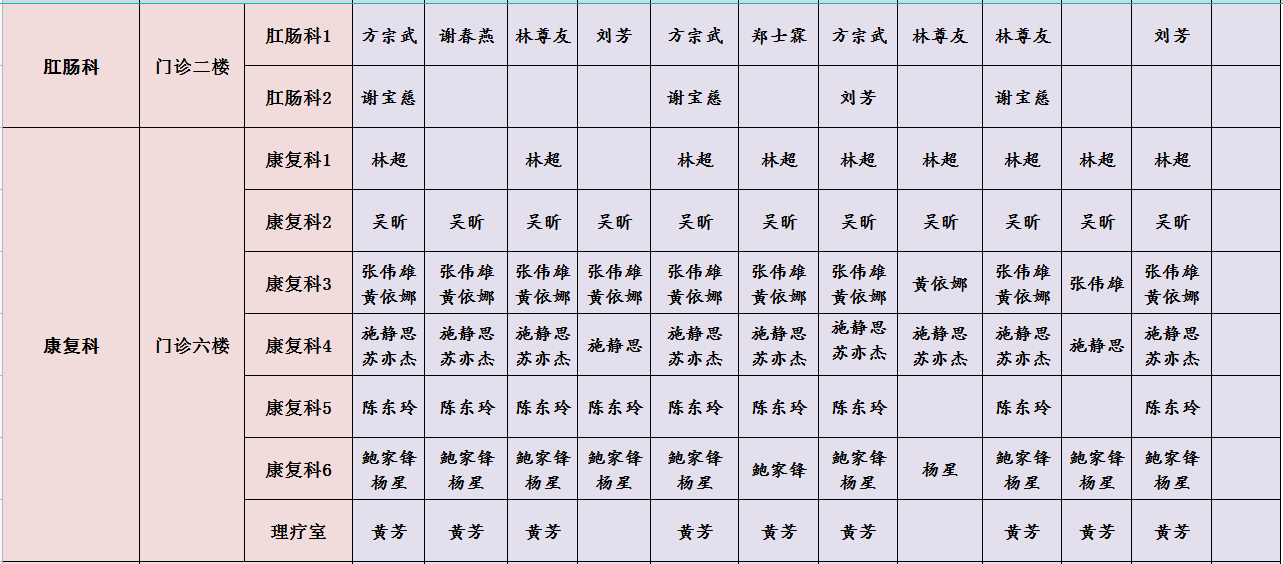 | 肛肠科 | 门诊二楼 | 肛肠科1 | 方宗武 | 谢春燕 | 林尊友 | 刘芳 | 方宗武 | 郑士霖 | 方宗武 | 林尊友 | 林尊友 | | 刘芳 | |
|---|---|---|---|---|---|---|---|---|---|---|---|---|---|---|
| | | 肛肠科2 | 谢宝慈 | | | | 谢宝慈 | | 刘芳 | | 谢宝慈 | | | |
| 康复科 | 门诊六楼 | 康复科1 | 林超 | | 林超 | | 林超 | 林超 | 林超 | 林超 | 林超 | 林超 | 林超 | |
| | | 康复科2 | 吴昕 | 吴昕 | 吴昕 | 吴昕 | 吴昕 | 吴昕 | 吴昕 | 吴昕 | 吴昕 | 吴昕 | 吴昕 | |
| | | 康复科3 | 张伟雄 黄依娜 | 张伟雄 黄依娜 | 张伟雄 黄依娜 | 张伟雄 黄依娜 | 张伟雄 黄依娜 | 张伟雄 黄依娜 | 张伟雄 黄依娜 | 黄依娜 | 张伟雄 黄依娜 | 张伟雄 | 张伟雄 黄依娜 | |
| | | 康复科4 | 施静思 苏亦杰 | 施静思 苏亦杰 | 施静思 苏亦杰 | 施静思 | 施静思 苏亦杰 | 施静思 苏亦杰 | 施静思 苏亦杰 | 施静思 苏亦杰 | 施静思 苏亦杰 | 施静思 | 施静思 苏亦杰 | |
| | | 康复科5 | 陈东玲 | 陈东玲 | 陈东玲 | 陈东玲 | 陈东玲 | 陈东玲 | 陈东玲 | | 陈东玲 | | 陈东玲 | |
| | | 康复科6 | 鲍家锋 杨星 | 鲍家锋 杨星 | 鲍家锋 杨星 | 鲍家锋 杨星 | 鲍家锋 杨星 | 鲍家锋 | 鲍家锋 杨星 | 杨星 | 鲍家锋 杨星 | 鲍家锋 杨星 | 鲍家锋 杨星 | |
| | | 理疗室 | 黄芳 | 黄芳 | 黄芳 | | 黄芳 | 黄芳 | 黄芳 | | 黄芳 | 黄芳 | 黄芳 | |